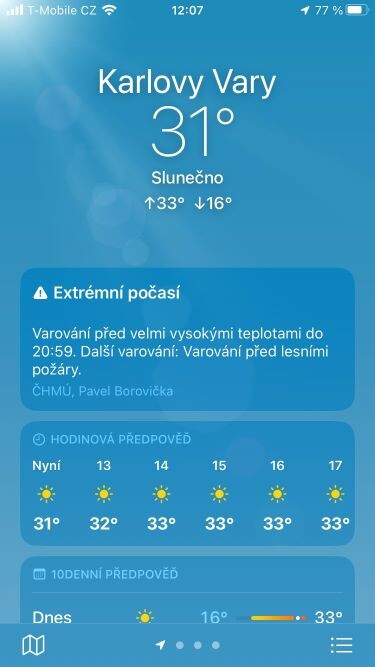 T-Mobile CZ 12:07 77 %

Karlovy Vary
31°
Slunečno
↑33° ↓16°

Extrémní počasí

Varování před velmi vysokými teplotami do 20:59. Další varování: Varování před lesními požáry.
ČHMÚ, Pavel Borovička

HODINOVÁ PŘEDPOVĚĎ

| Nyní | 13 | 14 | 15 | 16 | 17 |
|---|---|---|---|---|---|
| 31° | 32° | 33° | 33° | 33° | 33° |

10DENNÍ PŘEDPOVĚĎ

Dnes 16° 33°